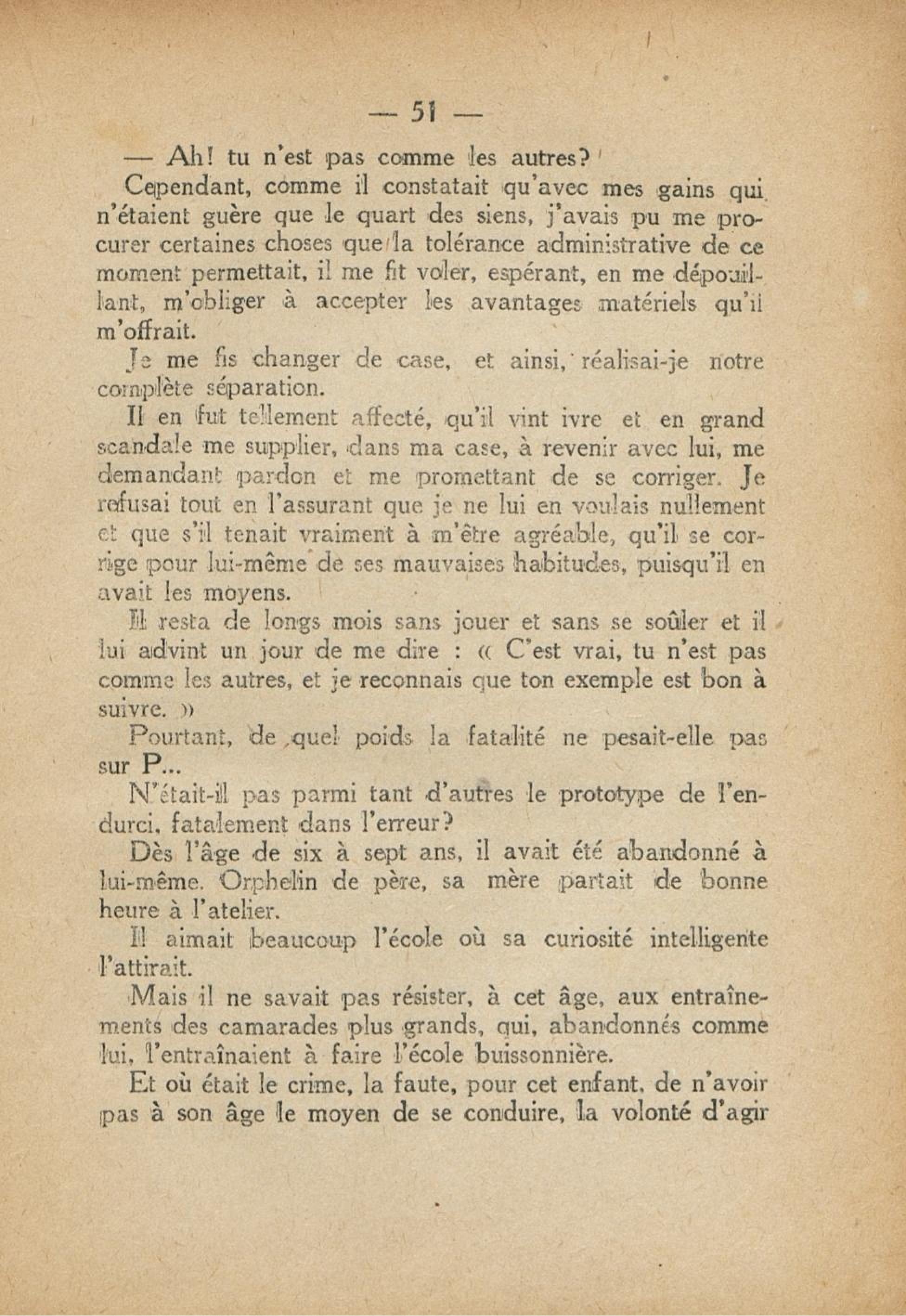 — 51 —

— Ah! tu n'est pas comme les autres?

Cependant, comme il constatait qu'avec mes gains qui n'étaient guère que le quart des siens, j'avais pu me procurer certaines choses que la tolérance administrative de ce moment permettait, il me fit voler, espérant, en me dépouillant, m'obliger à accepter les avantages matériels qu'il m'offrait.

Je me fis changer de case, et ainsi, réalisai-je notre complète séparation.

Il en fut tellement affecté, qu'il vint ivre et en grand scandale me supplier, dans ma case, à revenir avec lui, me demandant pardon et me promettant de se corriger. Je refusai tout en l'assurant que je ne lui en voulais nullement et que s'il tenait vraiment à m'être agréable, qu'il se corrige pour lui-même de ses mauvaises habitudes, puisqu'il en avait les moyens.

Il resta de longs mois sans jouer et sans se soûler et il lui advint un jour de me dire : « C'est vrai, tu n'est pas comme les autres, et je reconnais que ton exemple est bon à suivre. »

Pourtant, de quel poids la fatalité ne pesait-elle pas sur P...

N'était-il pas parmi tant d'autres le prototype de l'endurci, fatalement dans l'erreur?

Dès l'âge de six à sept ans, il avait été abandonné à lui-même. Orphelin de père, sa mère partait de bonne heure à l'atelier.

Il aimait beaucoup l'école où sa curiosité intelligente l'attirait.

Mais il ne savait pas résister, à cet âge, aux entraînements des camarades plus grands, qui, abandonnés comme lui, l'entraînaient à faire l'école buissonnière.

Et où était le crime, la faute, pour cet enfant, de n'avoir pas à son âge le moyen de se conduire, la volonté d'agir